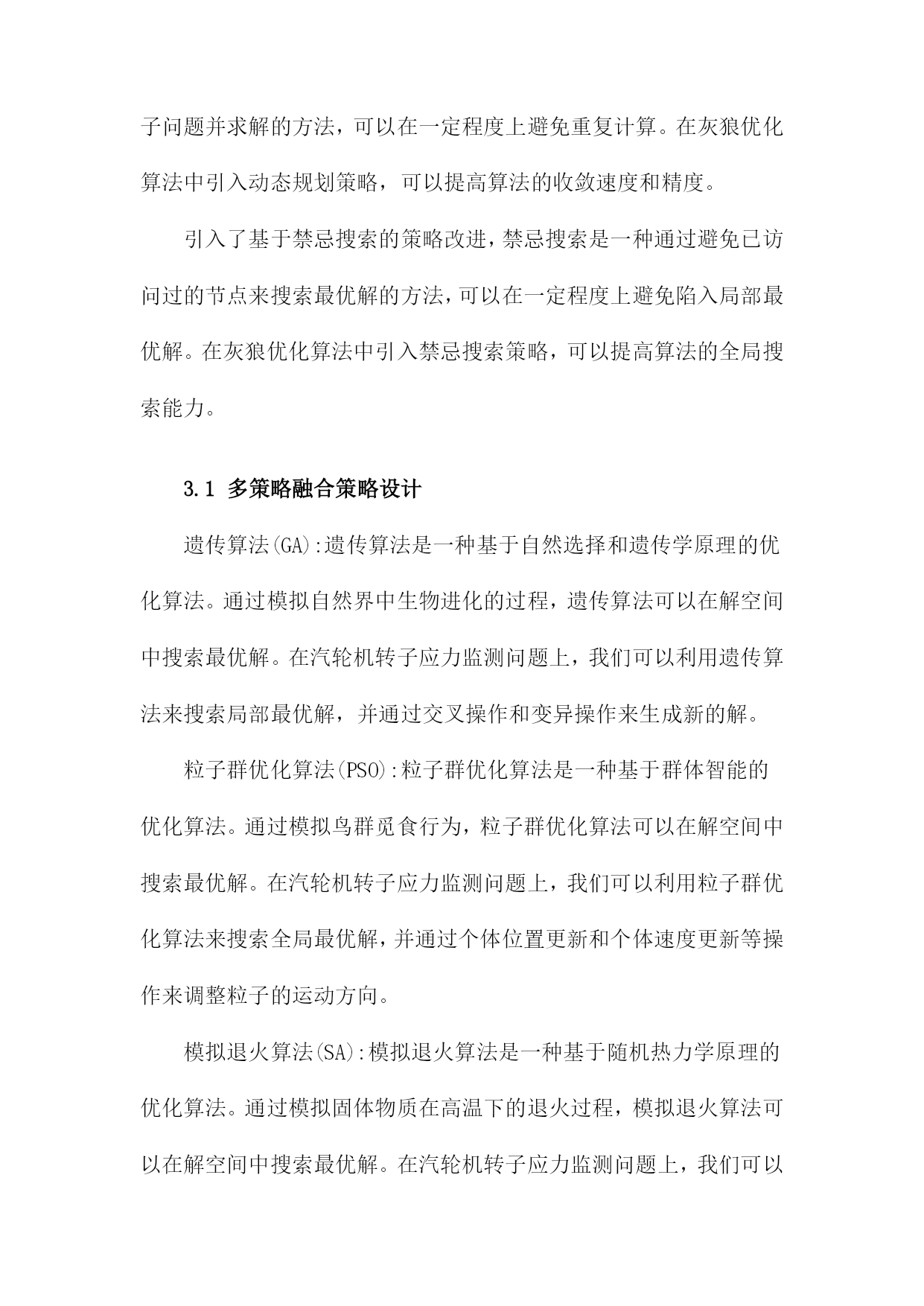 子问题并求解的方法，可以在一定程度上避免重复计算。在灰狼优化算法中引入动态规划策略，可以提高算法的收敛速度和精度。

引入了基于禁忌搜索的策略改进，禁忌搜索是一种通过避免已访问过的节点来搜索最优解的方法，可以在一定程度上避免陷入局部最优解。在灰狼优化算法中引入禁忌搜索策略，可以提高算法的全局搜索能力。

3.1 多策略融合策略设计

遗传算法(GA):遗传算法是一种基于自然选择和遗传学原理的优化算法。通过模拟自然界中生物进化的过程，遗传算法可以在解空间中搜索最优解。在汽轮机转子应力监测问题上，我们可以利用遗传算法来搜索局部最优解，并通过交叉操作和变异操作来生成新的解。

粒子群优化算法(PSO):粒子群优化算法是一种基于群体智能的优化算法。通过模拟鸟群觅食行为，粒子群优化算法可以在解空间中搜索最优解。在汽轮机转子应力监测问题上，我们可以利用粒子群优化算法来搜索全局最优解，并通过个体位置更新和个体速度更新等操作来调整粒子的运动方向。

模拟退火算法(SA):模拟退火算法是一种基于随机热力学原理的优化算法。通过模拟固体物质在高温下的退火过程，模拟退火算法可以在解空间中搜索最优解。在汽轮机转子应力监测问题上，我们可以